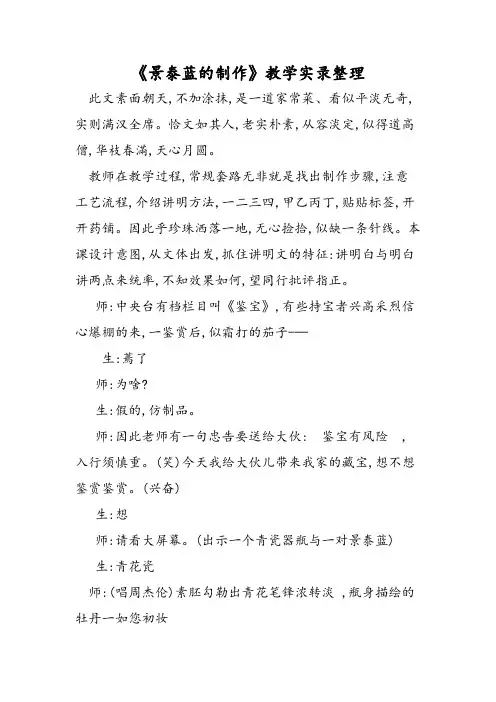 《景泰蓝的制作》教学实录整理

此文素面朝天，不加涂抹，是一道家常菜、看似平淡无奇，实则满汉全席。恰文如其人，老实朴素，从容淡定，似得道高僧，华枝春满，天心月圆。

教师在教学过程，常规套路无非就是找出制作步骤，注意工艺流程，介绍讲明方法，一二三四，甲乙丙丁，贴贴标签，开开药铺。因此乎珍珠洒落一地，无心捡拾，似缺一条针线。本课设计意图，从文体出发，抓住讲明文的特征：讲明白与明白讲两点来统率，不知效果如何，望同行批评指正。

师：中央台有档栏目叫《鉴宝》，有些持宝者兴高采烈信心爆棚的来，一鉴赏后，似霜打的茄子——

生：蔫了

师：为啥？

生：假的，仿制品。

师：因此老师有一句忠告要送给大伙： 鉴宝有风险 ，入行须慎重。（笑）今天我给大伙儿带来我家的藏宝，想不想鉴赏鉴赏。（兴奋）

生：想

师：请看大屏幕。（出示一个青瓷器瓶与一对景泰蓝）

生：青花瓷

师：（唱周杰伦）素胚勾勒出青花笔锋浓转淡 ，瓶身描绘的牡丹一如您初妆